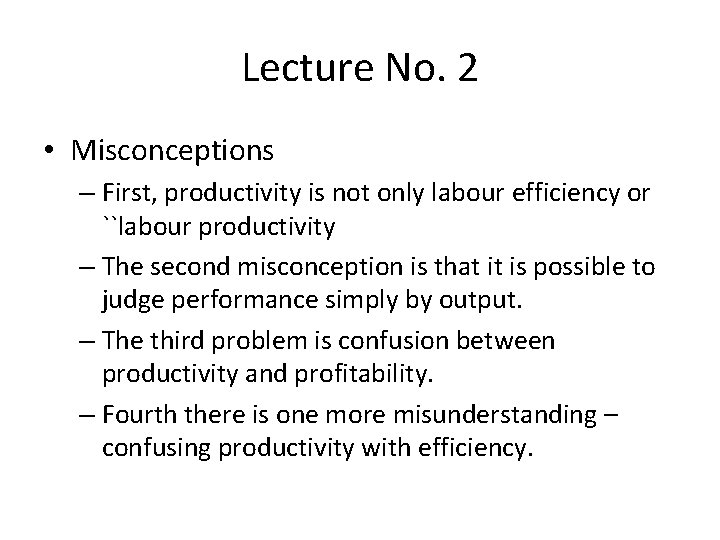 Lecture No. 2

• Misconceptions
  – First, productivity is not only labour efficiency or ``labour productivity
  – The second misconception is that it is possible to judge performance simply by output.
  – The third problem is confusion between productivity and profitability.
  – Fourth there is one more misunderstanding – confusing productivity with efficiency.